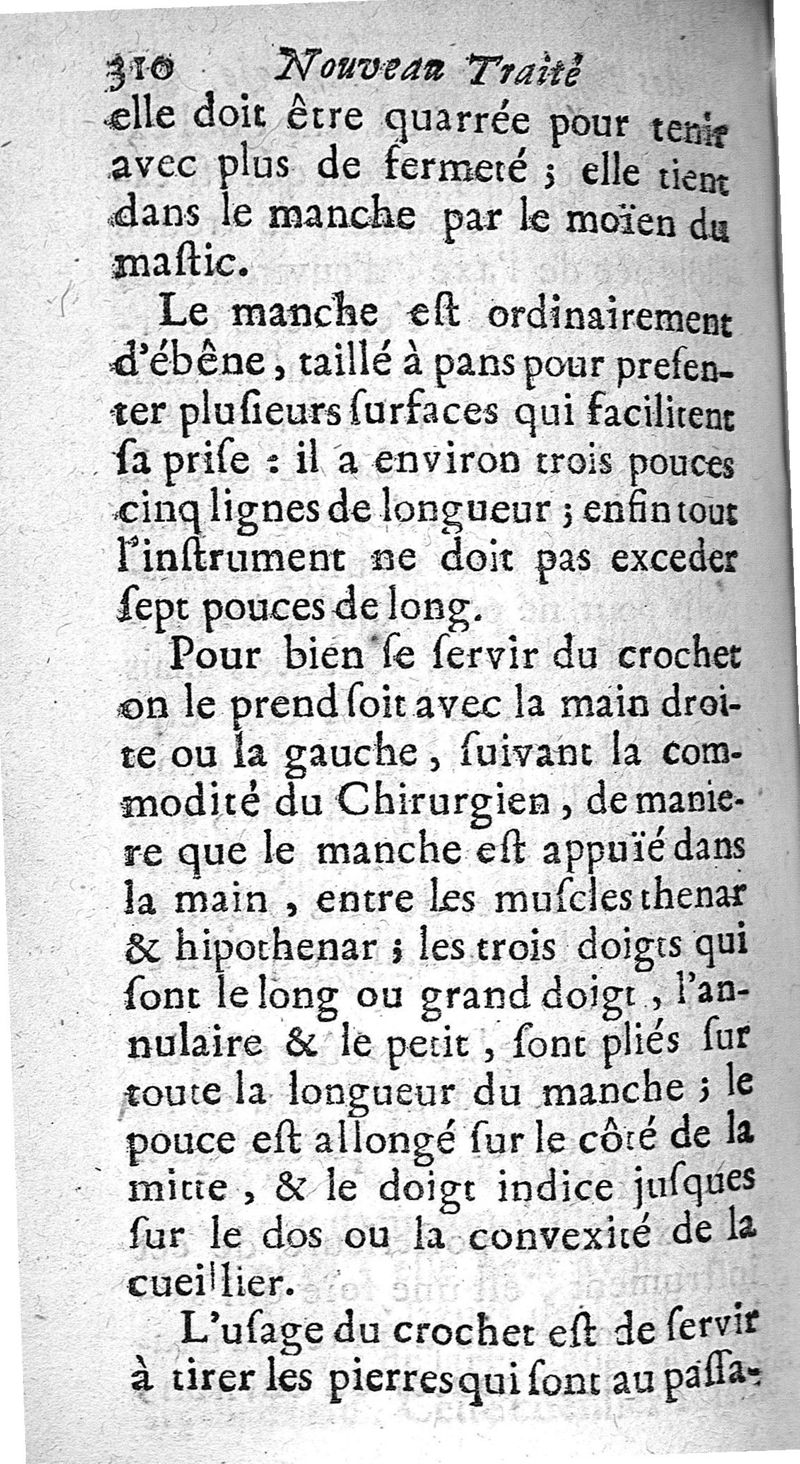 310 Nouveau Traité
elle doit être quarrée pour tenir avec plus de fermeté ; elle tient dans le manche par le moïen du mastic.

Le manche est ordinairement d'ébêne, taillé à pans pour presenter plusieurs surfaces qui facilitent sa prise : il a environ trois pouces cinq lignes de longueur ; enfin tout l'instrument ne doit pas exceder sept pouces de long.

Pour bien se servir du crochet on le prend soit avec la main droite ou la gauche, suivant la commodité du Chirurgien, de maniere que le manche est appuïé dans la main, entre les muscles thenar & hipothenar ; les trois doigts qui sont le long ou grand doigt, l'annulaire & le petit, sont pliés sur toute la longueur du manche ; le pouce est allongé sur le côté de la mitte, & le doigt indice jusques sur le dos ou la convexité de la cueillier.

L'usage du crochet est de servir à tirer les pierres qui sont au passa-